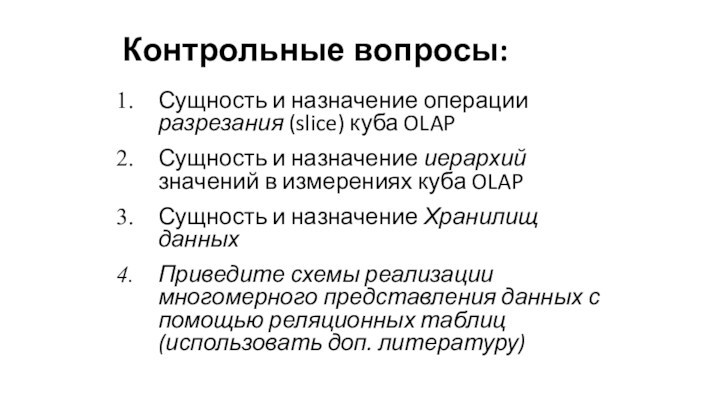 Контрольные вопросы:

1. Сущность и назначение операции разрезания (slice) куба OLAP
2. Сущность и назначение иерархий значений в измерениях куба OLAP
3. Сущность и назначение Хранилищ данных
4. Приведите схемы реализации многомерного представления данных с помощью реляционных таблиц (использовать доп. литературу)